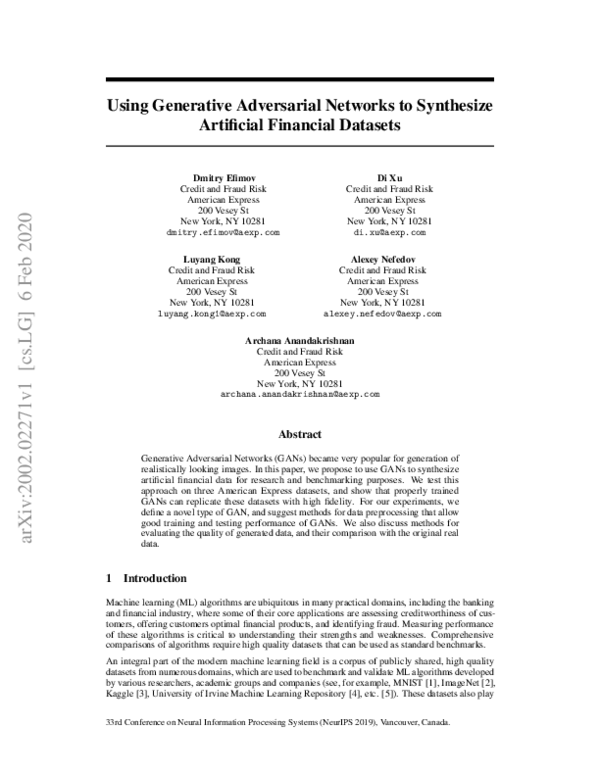 arXiv:2002.02271v1 [cs.LG] 6 Feb 2020

Using Generative Adversarial Networks to Synthesize Artificial Financial Datasets

Dmitry Efimov
Credit and Fraud Risk
American Express
200 Vesey St
New York, NY 10281
dmitry.efimov@aexp.com

Di Xu
Credit and Fraud Risk
American Express
200 Vesey St
New York, NY 10281
di.xu@aexp.com

Luyang Kong
Credit and Fraud Risk
American Express
200 Vesey St
New York, NY 10281
luyang.kong1@aexp.com

Alexey Nefedov
Credit and Fraud Risk
American Express
200 Vesey St
New York, NY 10281
alexey.nefedov@aexp.com

Archana Anandakrishnan
Credit and Fraud Risk
American Express
200 Vesey St
New York, NY 10281
archana.anandakrishnan@aexp.com

Abstract

Generative Adversarial Networks (GANs) became very popular for generation of realistically looking images. In this paper, we propose to use GANs to synthesize artificial financial data for research and benchmarking purposes. We test this approach on three American Express datasets, and show that properly trained GANs can replicate these datasets with high fidelity. For our experiments, we define a novel type of GAN, and suggest methods for data preprocessing that allow good training and testing performance of GANs. We also discuss methods for evaluating the quality of generated data, and their comparison with the original real data.

1 Introduction

Machine learning (ML) algorithms are ubiquitous in many practical domains, including the banking and financial industry, where some of their core applications are assessing creditworthiness of customers, offering customers optimal financial products, and identifying fraud. Measuring performance of these algorithms is critical to understanding their strengths and weaknesses. Comprehensive comparisons of algorithms require high quality datasets that can be used as standard benchmarks.

An integral part of the modern machine learning field is a corpus of publicly shared, high quality datasets from numerous domains, which are used to benchmark and validate ML algorithms developed by various researchers, academic groups and companies (see, for example, MNIST [1], ImageNet [2], Kaggle [3], University of Irvine Machine Learning Repository [4], etc. [5]). These datasets also play

33rd Conference on Neural Information Processing Systems (NeurIPS 2019), Vancouver, Canada.